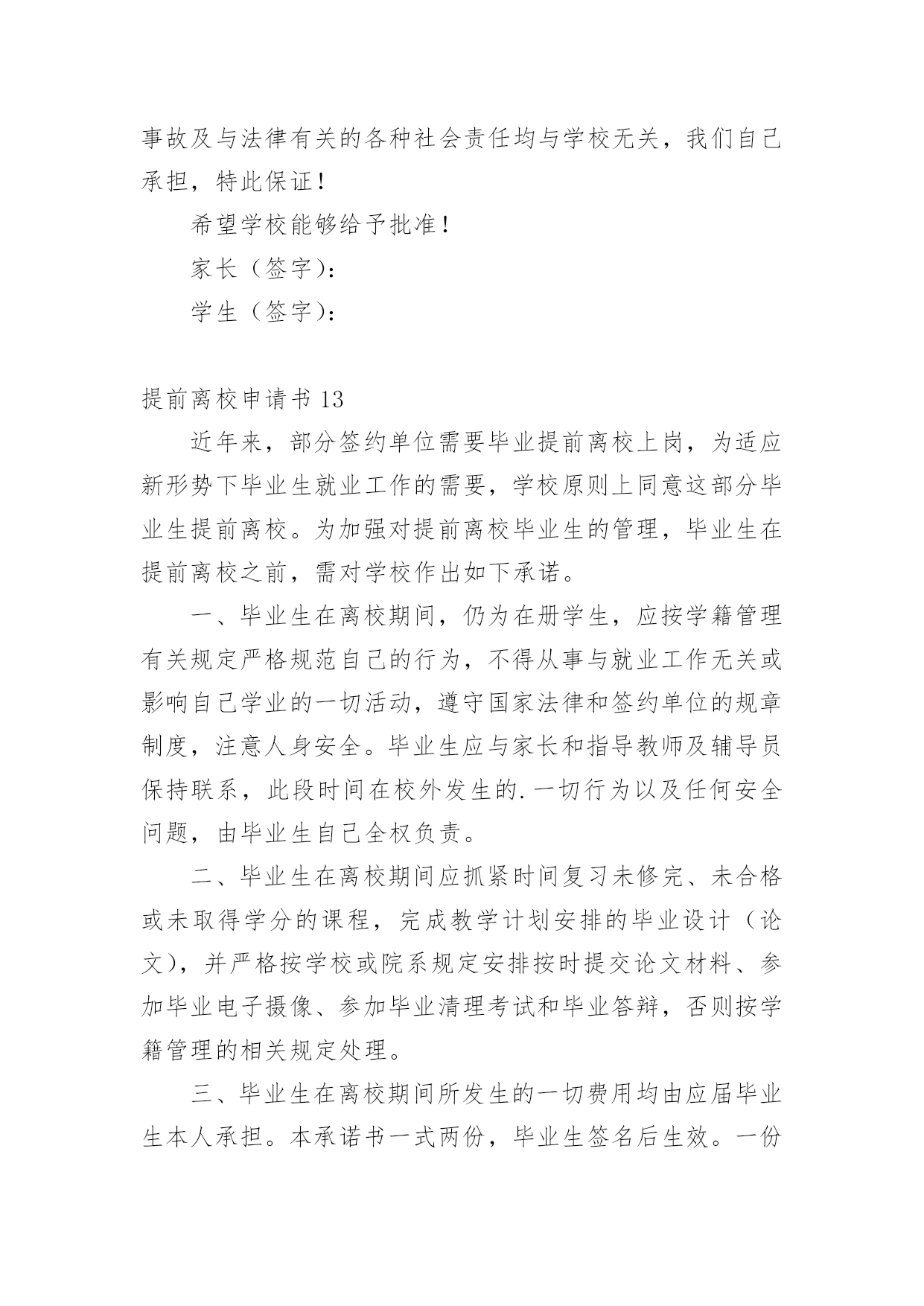 事故及与法律有关的各种社会责任均与学校无关，我们自己承担，特此保证！

希望学校能够给予批准！

家长（签字）：

学生（签字）：

提前离校申请书 13

近年来，部分签约单位需要毕业提前离校上岗，为适应新形势下毕业生就业工作的需要，学校原则上同意这部分毕业生提前离校。为加强对提前离校毕业生的管理，毕业生在提前离校之前，需对学校作出如下承诺。

一、毕业生在离校期间，仍为在册学生，应按学籍管理有关规定严格规范自己的行为，不得从事与就业工作无关或影响自己学业的一切活动，遵守国家法律和签约单位的规章制度，注意人身安全。毕业生应与家长和指导教师及辅导员保持联系，此段时间在校外发生的.一切行为以及任何安全问题，由毕业生自己全权负责。

二、毕业生在离校期间应抓紧时间复习未修完、未合格或未取得学分的课程，完成教学计划安排的毕业设计（论文），并严格按学校或院系规定安排按时提交论文材料、参加毕业电子摄像、参加毕业清理考试和毕业答辩，否则按学籍管理的相关规定处理。

三、毕业生在离校期间所发生的一切费用均由应届毕业生本人承担。本承诺书一式两份，毕业生签名后生效。一份